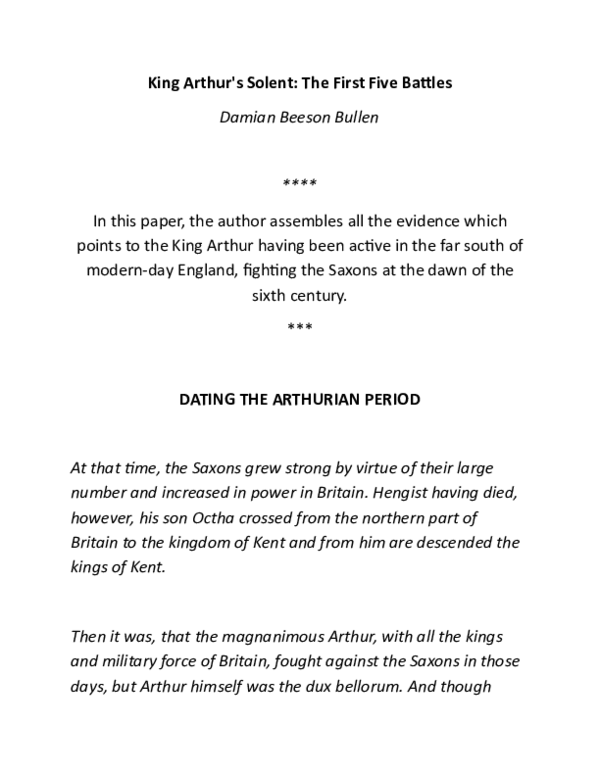 King Arthur's Solent: The First Five Battles

Damian Beeson Bullen

****

In this paper, the author assembles all the evidence which points to the King Arthur having been active in the far south of modern-day England, fighting the Saxons at the dawn of the sixth century.

***

DATING THE ARTHURIAN PERIOD

At that time, the Saxons grew strong by virtue of their large number and increased in power in Britain. Hengist having died, however, his son Octha crossed from the northern part of Britain to the kingdom of Kent and from him are descended the kings of Kent.

Then it was, that the magnanimous Arthur, with all the kings and military force of Britain, fought against the Saxons in those days, but Arthur himself was the dux bellorum. And though